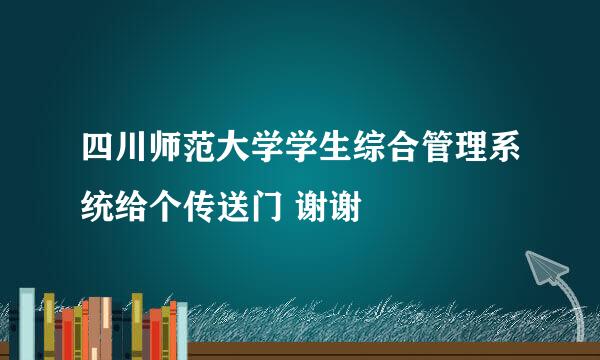 四川师范大学学生综合管理系统给个传送门 谢谢